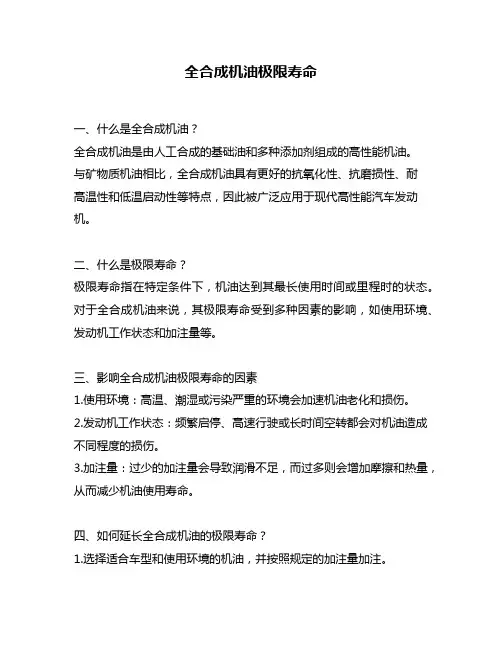 全合成机油极限寿命

一、什么是全合成机油？
全合成机油是由人工合成的基础油和多种添加剂组成的高性能机油。与矿物质机油相比，全合成机油具有更好的抗氧化性、抗磨损性、耐高温性和低温启动性等特点，因此被广泛应用于现代高性能汽车发动机。

二、什么是极限寿命？
极限寿命指在特定条件下，机油达到其最长使用时间或里程时的状态。对于全合成机油来说，其极限寿命受到多种因素的影响，如使用环境、发动机工作状态和加注量等。

三、影响全合成机油极限寿命的因素
1.使用环境：高温、潮湿或污染严重的环境会加速机油老化和损伤。
2.发动机工作状态：频繁启停、高速行驶或长时间空转都会对机油造成不同程度的损伤。
3.加注量：过少的加注量会导致润滑不足，而过多则会增加摩擦和热量，从而减少机油使用寿命。

四、如何延长全合成机油的极限寿命？
1.选择适合车型和使用环境的机油，并按照规定的加注量加注。